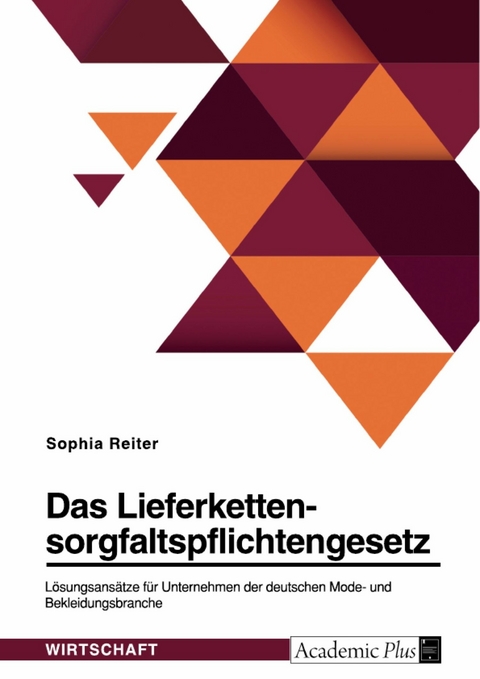 Sophia Reiter

Das Lieferkettensorgfaltspflichtengesetz

Lösungsansätze für Unternehmen der deutschen Mode- und Bekleidungsbranche

WIRTSCHAFT

Academic Plus